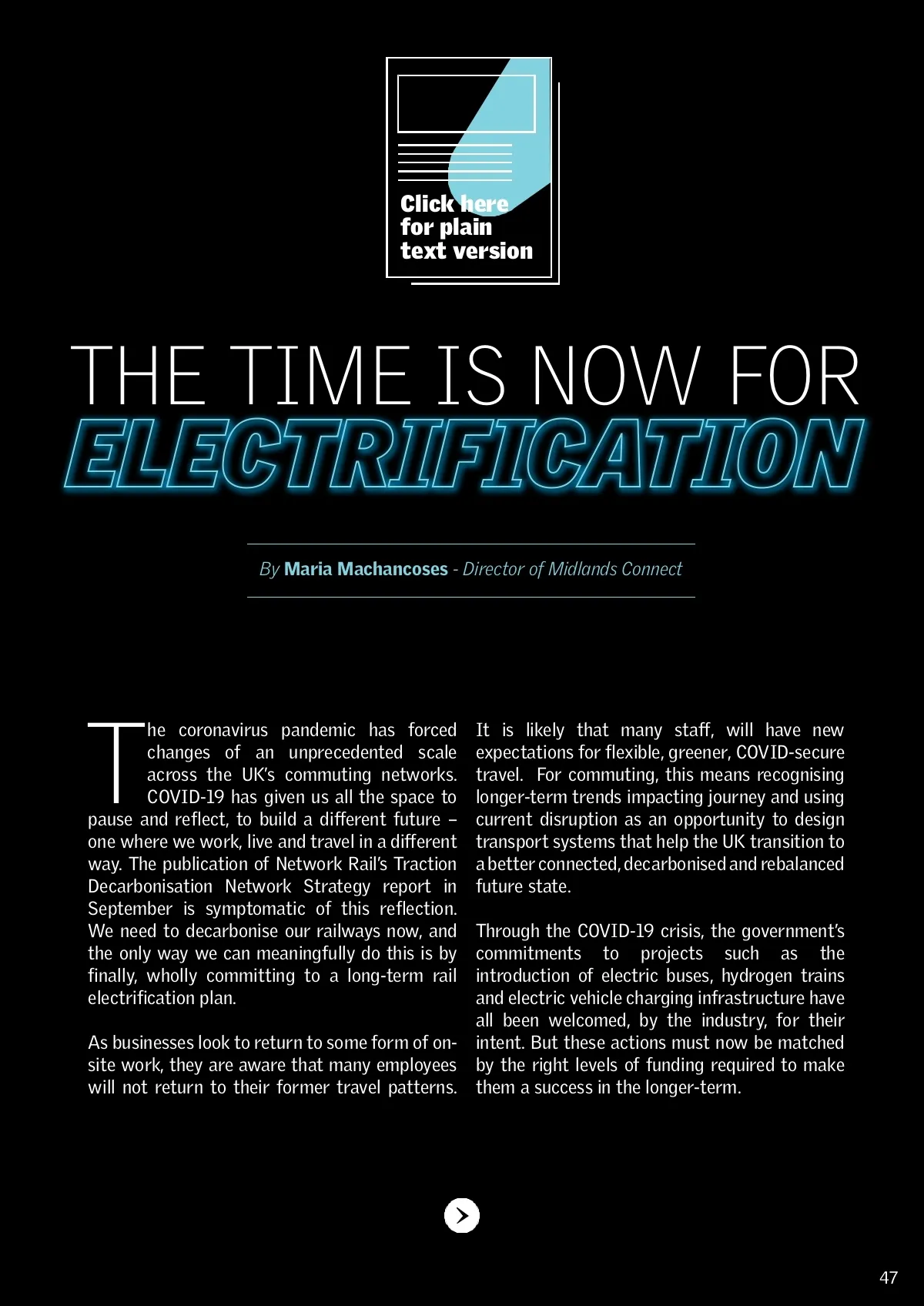 Click here for plain text version

THE TIME IS NOW FOR ELECTRIFICATION

By Maria Machancoses - Director of Midlands Connect

The coronavirus pandemic has forced changes of an unprecedented scale across the UK's commuting networks. COVID-19 has given us all the space to pause and reflect, to build a different future – one where we work, live and travel in a different way. The publication of Network Rail's Traction Decarbonisation Network Strategy report in September is symptomatic of this reflection. We need to decarbonise our railways now, and the only way we can meaningfully do this is by finally, wholly committing to a long-term rail electrification plan.

As businesses look to return to some form of on-site work, they are aware that many employees will not return to their former travel patterns. It is likely that many staff, will have new expectations for flexible, greener, COVID-secure travel. For commuting, this means recognising longer-term trends impacting journey and using current disruption as an opportunity to design transport systems that help the UK transition to a better connected, decarbonised and rebalanced future state.

Through the COVID-19 crisis, the government's commitments to projects such as the introduction of electric buses, hydrogen trains and electric vehicle charging infrastructure have all been welcomed, by the industry, for their intent. But these actions must now be matched by the right levels of funding required to make them a success in the longer-term.

47